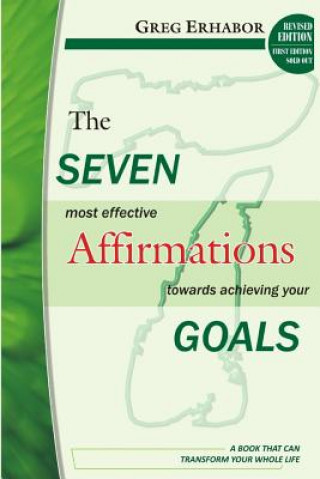 GREG ERHABOR

REVISED EDITION
FIRST EDITION SOLD OUT

The
SEVEN
most effective
Affirmations
towards achieving your
GOALS

A BOOK THAT CAN TRANSFORM YOUR WHOLE LIFE